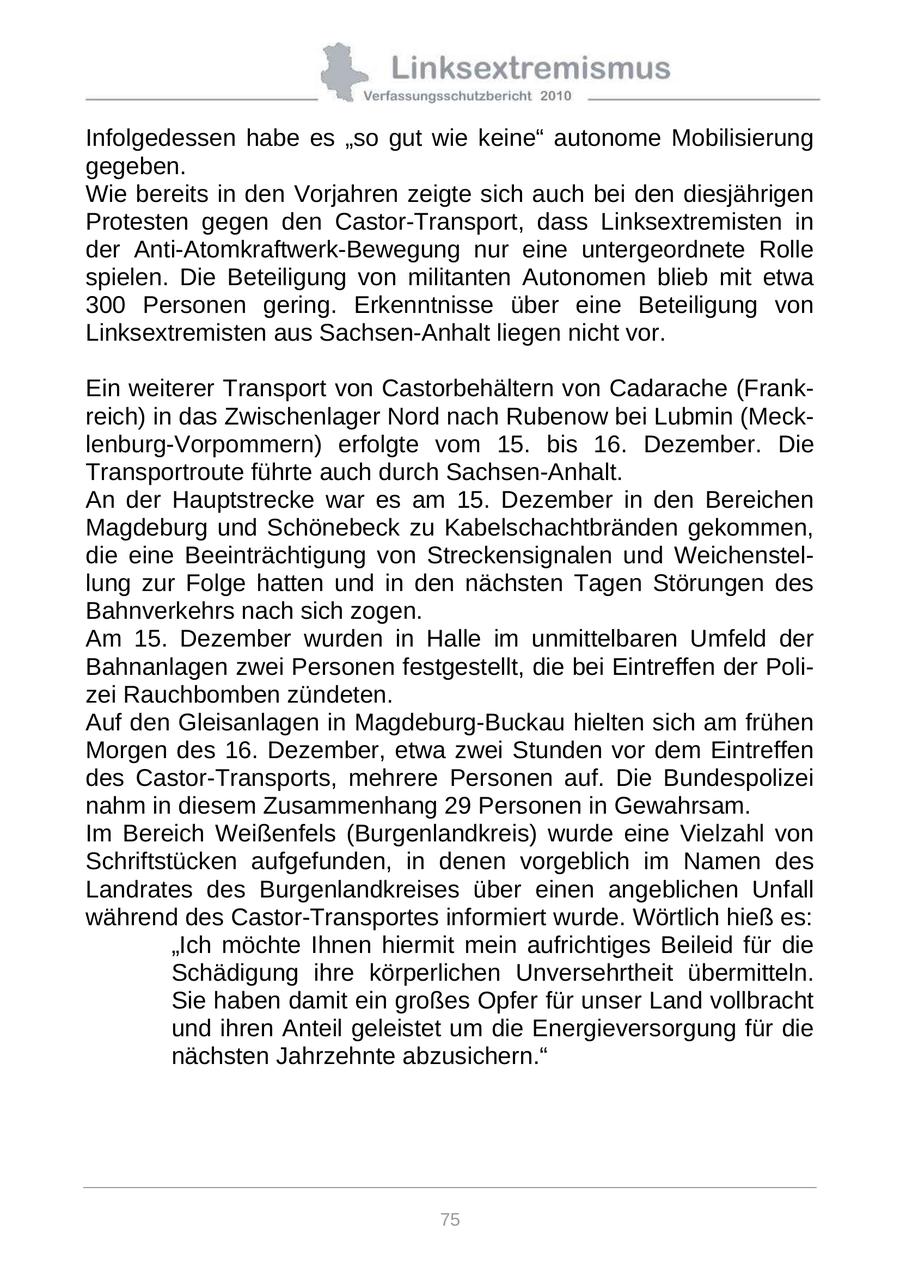 Linksextremismus
Verfassungsschutzbericht 2010

Infolgedessen habe es „so gut wie keine“ autonome Mobilisierung gegeben.
Wie bereits in den Vorjahren zeigte sich auch bei den diesjährigen Protesten gegen den Castor-Transport, dass Linksextremisten in der Anti-Atomkraftwerk-Bewegung nur eine untergeordnete Rolle spielen. Die Beteiligung von militanten Autonomen blieb mit etwa 300 Personen gering. Erkenntnisse über eine Beteiligung von Linksextremisten aus Sachsen-Anhalt liegen nicht vor.

Ein weiterer Transport von Castorbehältern von Cadarache (Frankreich) in das Zwischenlager Nord nach Rubenow bei Lubmin (Mecklenburg-Vorpommern) erfolgte vom 15. bis 16. Dezember. Die Transportroute führte auch durch Sachsen-Anhalt.
An der Hauptstrecke war es am 15. Dezember in den Bereichen Magdeburg und Schönebeck zu Kabelschachtbränden gekommen, die eine Beeinträchtigung von Streckensignalen und Weichenstellung zur Folge hatten und in den nächsten Tagen Störungen des Bahnverkehrs nach sich zogen.
Am 15. Dezember wurden in Halle im unmittelbaren Umfeld der Bahnanlagen zwei Personen festgestellt, die bei Eintreffen der Polizei Rauchbomben zündeten.
Auf den Gleisanlagen in Magdeburg-Buckau hielten sich am frühen Morgen des 16. Dezember, etwa zwei Stunden vor dem Eintreffen des Castor-Transports, mehrere Personen auf. Die Bundespolizei nahm in diesem Zusammenhang 29 Personen in Gewahrsam.
Im Bereich Weißenfels (Burgenlandkreis) wurde eine Vielzahl von Schriftstücken aufgefunden, in denen vorgeblich im Namen des Landrates des Burgenlandkreises über einen angeblichen Unfall während des Castor-Transportes informiert wurde. Wörtlich hieß es:
„Ich möchte Ihnen hiermit mein aufrichtiges Beileid für die Schädigung ihre körperlichen Unversehrtheit übermitteln. Sie haben damit ein großes Opfer für unser Land vollbracht und ihren Anteil geleistet um die Energieversorgung für die nächsten Jahrzehnte abzusichern.“

75